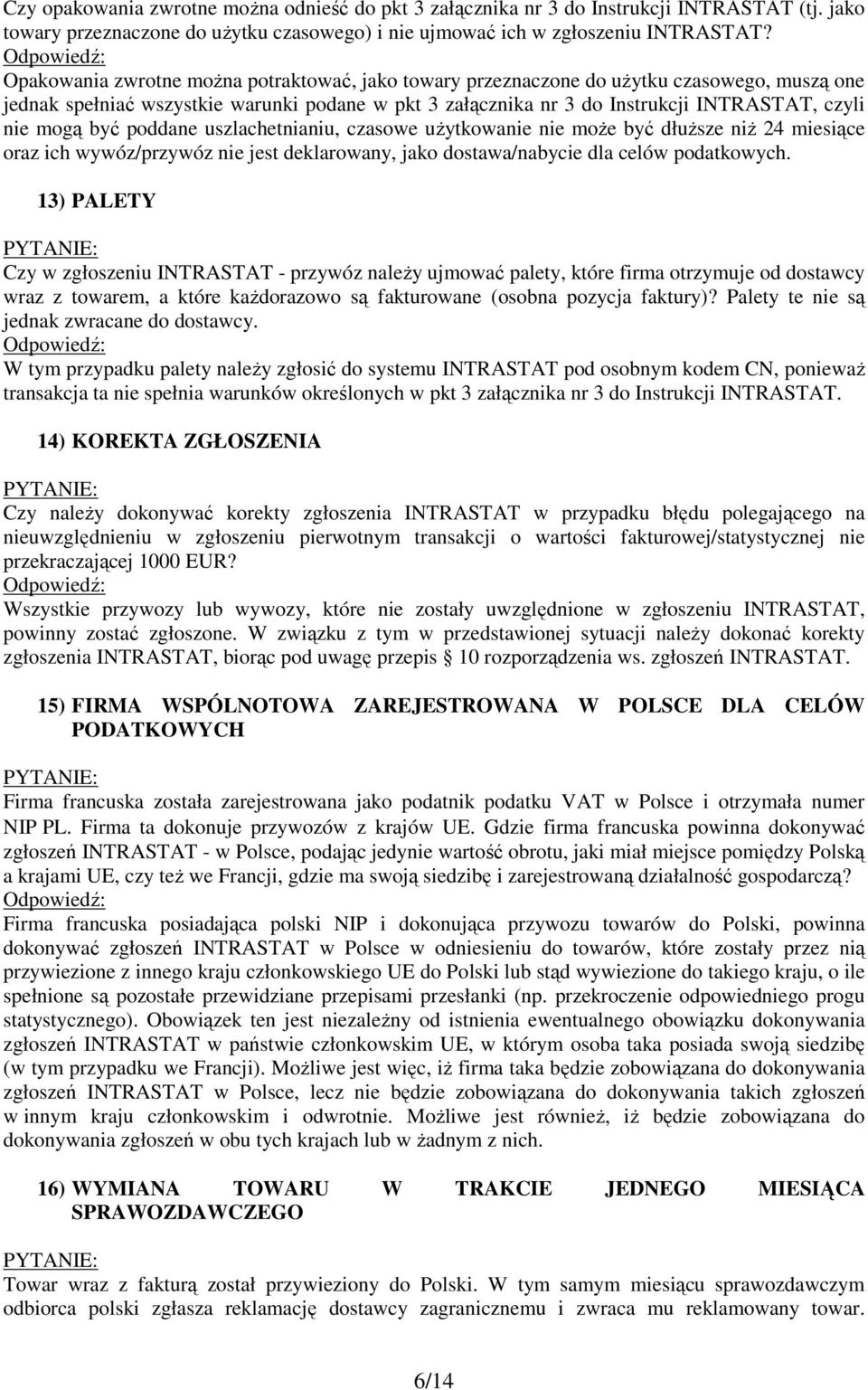 Czy opakowania zwrotne można odnieść do pkt 3 załącznika nr 3 do Instrukcji INTRASTAT (tj. jako towary przeznaczone do użytku czasowego) i nie ujmować ich w zgłoszeniu INTRASTAT?
Odpowiedź:
Opakowania zwrotne można potraktować, jako towary przeznaczone do użytku czasowego, muszą one jednak spełniać wszystkie warunki podane w pkt 3 załącznika nr 3 do Instrukcji INTRASTAT, czyli nie mogą być poddane uszlachetnianiu, czasowe użytkowanie nie może być dłuższe niż 24 miesiące oraz ich wywóz/przywóz nie jest deklarowany, jako dostawa/nabycie dla celów podatkowych.

13) PALETY

PYTANIE:
Czy w zgłoszeniu INTRASTAT - przywóz należy ujmować palety, które firma otrzymuje od dostawcy wraz z towarem, a które każdorazowo są fakturowane (osobna pozycja faktury)? Palety te nie są jednak zwracane do dostawcy.
Odpowiedź:
W tym przypadku palety należy zgłosić do systemu INTRASTAT pod osobnym kodem CN, ponieważ transakcja ta nie spełnia warunków określonych w pkt 3 załącznika nr 3 do Instrukcji INTRASTAT.

14) KOREKTA ZGŁOSZENIA

PYTANIE:
Czy należy dokonywać korekty zgłoszenia INTRASTAT w przypadku błędu polegającego na nieuwzględnieniu w zgłoszeniu pierwotnym transakcji o wartości fakturowej/statystycznej nie przekraczającej 1000 EUR?
Odpowiedź:
Wszystkie przywozy lub wywozy, które nie zostały uwzględnione w zgłoszeniu INTRASTAT, powinny zostać zgłoszone. W związku z tym w przedstawionej sytuacji należy dokonać korekty zgłoszenia INTRASTAT, biorąc pod uwagę przepis § 10 rozporządzenia ws. zgłoszeń INTRASTAT.

15) FIRMA WSPÓLNOTOWA ZAREJESTROWANA W POLSCE DLA CELÓW PODATKOWYCH

PYTANIE:
Firma francuska została zarejestrowana jako podatnik podatku VAT w Polsce i otrzymała numer NIP PL. Firma ta dokonuje przywozów z krajów UE. Gdzie firma francuska powinna dokonywać zgłoszeń INTRASTAT - w Polsce, podając jedynie wartość obrotu, jaki miał miejsce pomiędzy Polską a krajami UE, czy też we Francji, gdzie ma swoją siedzibę i zarejestrowaną działalność gospodarczą?
Odpowiedź:
Firma francuska posiadająca polski NIP i dokonująca przywozu towarów do Polski, powinna dokonywać zgłoszeń INTRASTAT w Polsce w odniesieniu do towarów, które zostały przez nią przywiezione z innego kraju członkowskiego UE do Polski lub stąd wywiezione do takiego kraju, o ile spełnione są pozostałe przewidziane przepisami przesłanki (np. przekroczenie odpowiedniego progu statystycznego). Obowiązek ten jest niezależny od istnienia ewentualnego obowiązku dokonywania zgłoszeń INTRASTAT w państwie członkowskim UE, w którym osoba taka posiada swoją siedzibę (w tym przypadku we Francji). Możliwe jest więc, iż firma taka będzie zobowiązana do dokonywania zgłoszeń INTRASTAT w Polsce, lecz nie będzie zobowiązana do dokonywania takich zgłoszeń w innym kraju członkowskim i odwrotnie. Możliwe jest również, iż będzie zobowiązana do dokonywania zgłoszeń w obu tych krajach lub w żadnym z nich.

16) WYMIANA TOWARU W TRAKCIE JEDNEGO MIESIĄCA SPRAWOZDAWCZEGO

PYTANIE:
Towar wraz z fakturą został przywieziony do Polski. W tym samym miesiącu sprawozdawczym odbiorca polski zgłasza reklamację dostawcy zagranicznemu i zwraca mu reklamowany towar.

6/14